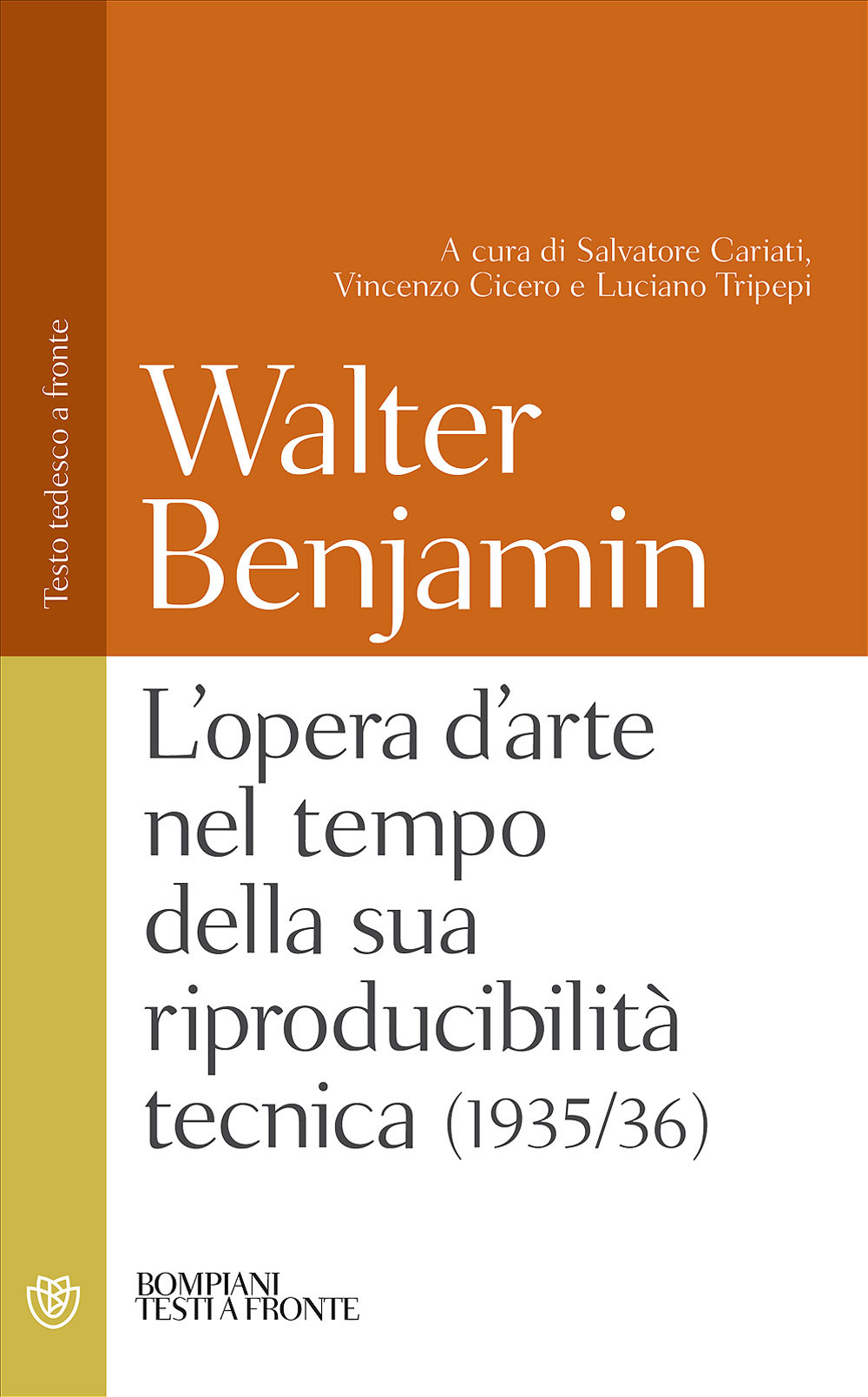 Testo tedesco a fronte

A cura di Salvatore Cariati, Vincenzo Cicero e Luciano Tripepi

Walter Benjamin

L'opera d'arte nel tempo della sua riproducibilità tecnica (1935/36)

BOMPIANI TESTI A FRONTE